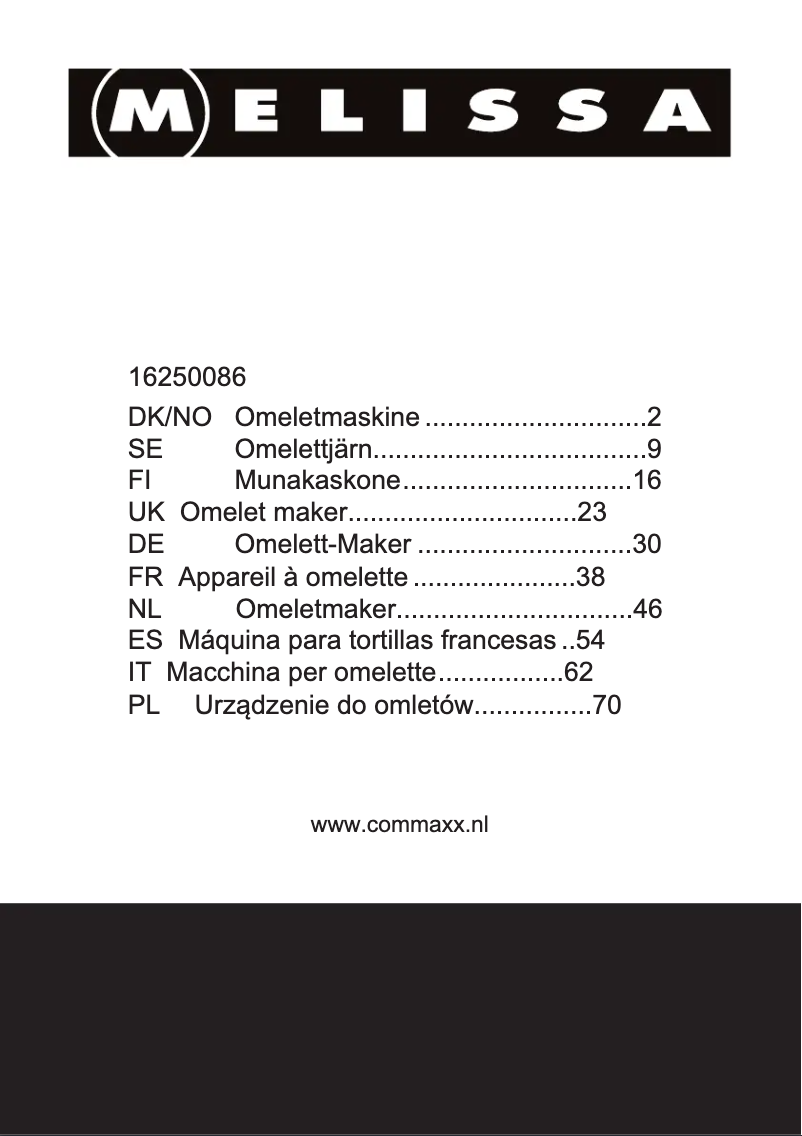 MELISSA

16250086

DK/NO Omeletmaskine ..............................2
SE Omelettjärn.....................................9
FI Munakaskone...............................16
UK Omelet maker...............................23
DE Omelett-Maker .............................30
FR Appareil à omelette ......................38
NL Omeletmaker................................46
ES Máquina para tortillas francesas ..54
IT Macchina per omelette.................62
PL Urządzenie do omletów................70

www.commaxx.nl